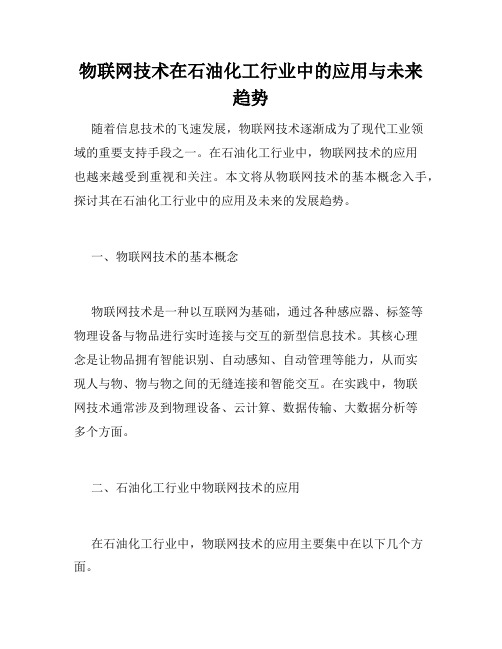 物联网技术在石油化工行业中的应用与未来趋势

随着信息技术的飞速发展，物联网技术逐渐成为了现代工业领域的重要支持手段之一。在石油化工行业中，物联网技术的应用也越来越受到重视和关注。本文将从物联网技术的基本概念入手，探讨其在石油化工行业中的应用及未来的发展趋势。

一、物联网技术的基本概念

物联网技术是一种以互联网为基础，通过各种感应器、标签等物理设备与物品进行实时连接与交互的新型信息技术。其核心理念是让物品拥有智能识别、自动感知、自动管理等能力，从而实现人与物、物与物之间的无缝连接和智能交互。在实践中，物联网技术通常涉及到物理设备、云计算、数据传输、大数据分析等多个方面。

二、石油化工行业中物联网技术的应用

在石油化工行业中，物联网技术的应用主要集中在以下几个方面。